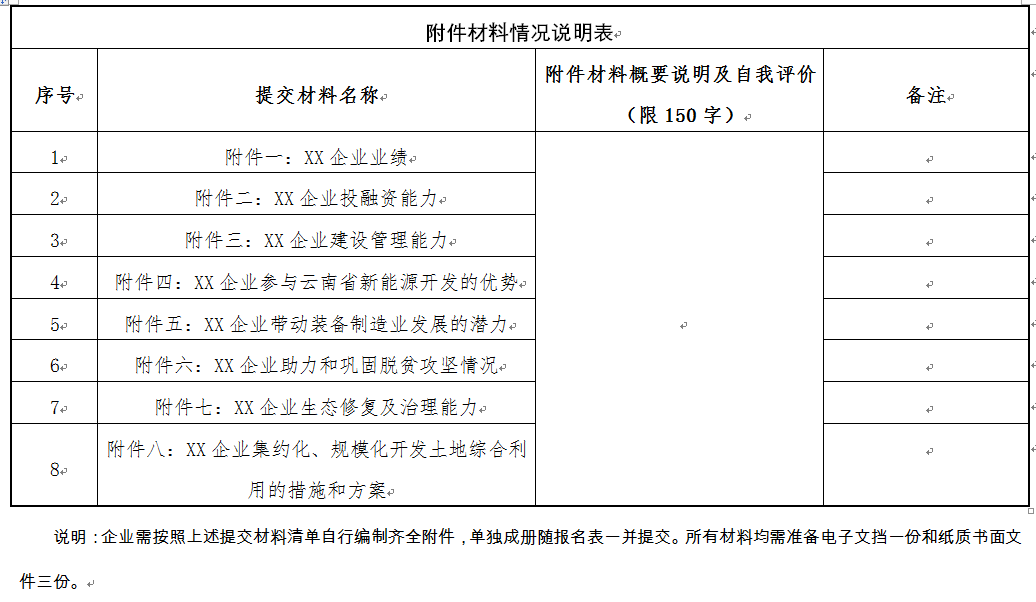 附件材料情况说明表

| 序号 | 提交材料名称 | 附件材料概要说明及自我评价（限 150 字） | 备注 |
|---|---|---|---|
| 1 | 附件一：XX 企业业绩 | | |
| 2 | 附件二：XX 企业投融资能力 | | |
| 3 | 附件三：XX 企业建设管理能力 | | |
| 4 | 附件四：XX 企业参与云南省新能源开发的优势 | | |
| 5 | 附件五：XX 企业带动装备制造业发展的潜力 | | |
| 6 | 附件六：XX 企业助力和巩固脱贫攻坚情况 | | |
| 7 | 附件七：XX 企业生态修复及治理能力 | | |
| 8 | 附件八：XX 企业集约化、规模化开发土地综合利用的措施和方案 | | |

说明：企业需按照上述提交材料清单自行编制齐全附件，单独成册随报名表一并提交。所有材料均需准备电子文挡一份和纸质书面文件三份。